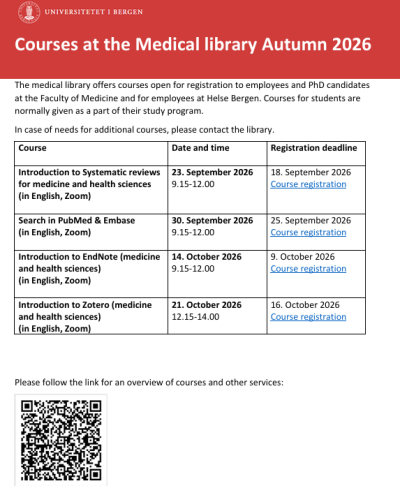 UNIVERSITETET I BERGEN

Courses at the Medical library Autumn 2026

The medical library offers courses open for registration to employees and PhD candidates at the Faculty of Medicine and for employees at Helse Bergen. Courses for students are normally given as a part of their study program.

In case of needs for additional courses, please contact the library.

| Course | Date and time | Registration deadline |
|---|---|---|
| Introduction to Systematic reviews for medicine and health sciences (in English, Zoom) | 23. September 2026 9.15-12.00 | 18. September 2026 Course registration |
| Search in PubMed & Embase (in English, Zoom) | 30. September 2026 9.15-12.00 | 25. September 2026 Course registration |
| Introduction to EndNote (medicine and health sciences) (in English, Zoom) | 14. October 2026 9.15-12.00 | 9. October 2026 Course registration |
| Introduction to Zotero (medicine and health sciences) (in English, Zoom) | 21. October 2026 12.15-14.00 | 16. October 2026 Course registration |

Please follow the link for an overview of courses and other services: